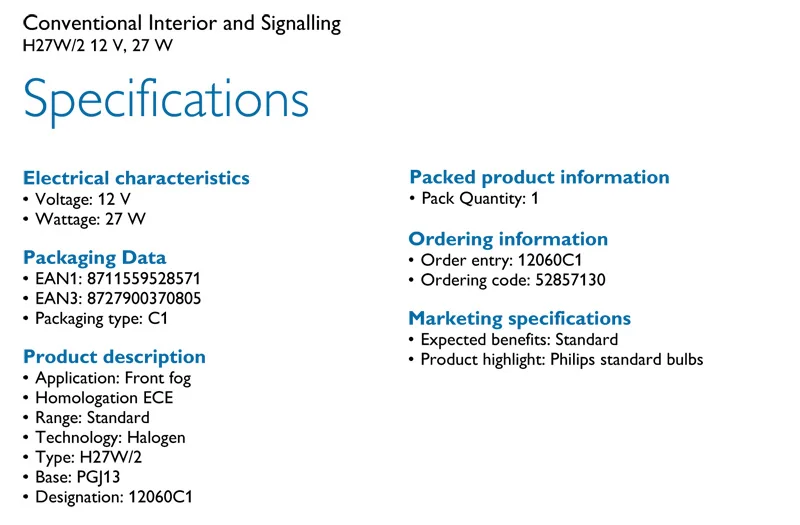 Conventional Interior and Signalling
H27W/2 12 V, 27 W

Specifications

Electrical characteristics
• Voltage: 12 V
• Wattage: 27 W

Packaging Data
• EAN1: 8711559528571
• EAN3: 8727900370805
• Packaging type: C1

Product description
• Application: Front fog
• Homologation ECE
• Range: Standard
• Technology: Halogen
• Type: H27W/2
• Base: PGJ13
• Designation: 12060C1

Packed product information
• Pack Quantity: 1

Ordering information
• Order entry: 12060C1
• Ordering code: 52857130

Marketing specifications
• Expected benefits: Standard
• Product highlight: Philips standard bulbs